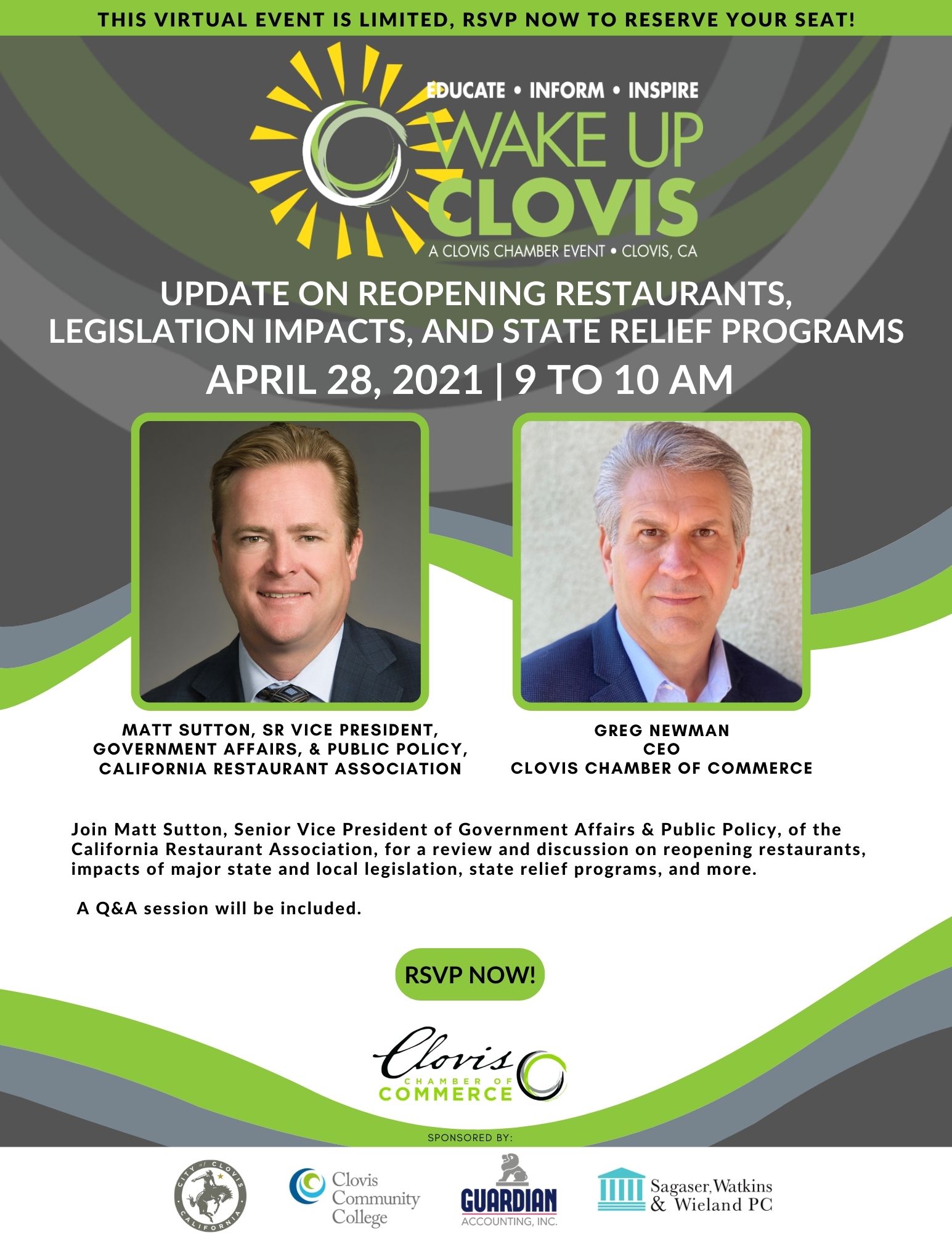 THIS VIRTUAL EVENT IS LIMITED, RSVP NOW TO RESERVE YOUR SEAT!

EDUCATE • INFORM • INSPIRE
WAKE UP
CLOVIS
A CLOVIS CHAMBER EVENT • CLOVIS, CA

UPDATE ON REOPENING RESTAURANTS, LEGISLATION IMPACTS, AND STATE RELIEF PROGRAMS
APRIL 28, 2021 | 9 TO 10 AM

MATT SUTTON, SR VICE PRESIDENT, GOVERNMENT AFFAIRS, & PUBLIC POLICY, CALIFORNIA RESTAURANT ASSOCIATION

GREG NEWMAN
CEO
CLOVIS CHAMBER OF COMMERCE

Join Matt Sutton, Senior Vice President of Government Affairs & Public Policy, of the California Restaurant Association, for a review and discussion on reopening restaurants, impacts of major state and local legislation, state relief programs, and more.

A Q&A session will be included.

RSVP NOW!

Clovis
CHAMBER OF
COMMERCE

SPONSORED BY:

CITY of CLOVIS CALIFORNIA

Clovis Community College

GUARDIAN
ACCOUNTING, INC.

Sagaser, Watkins & Wieland PC